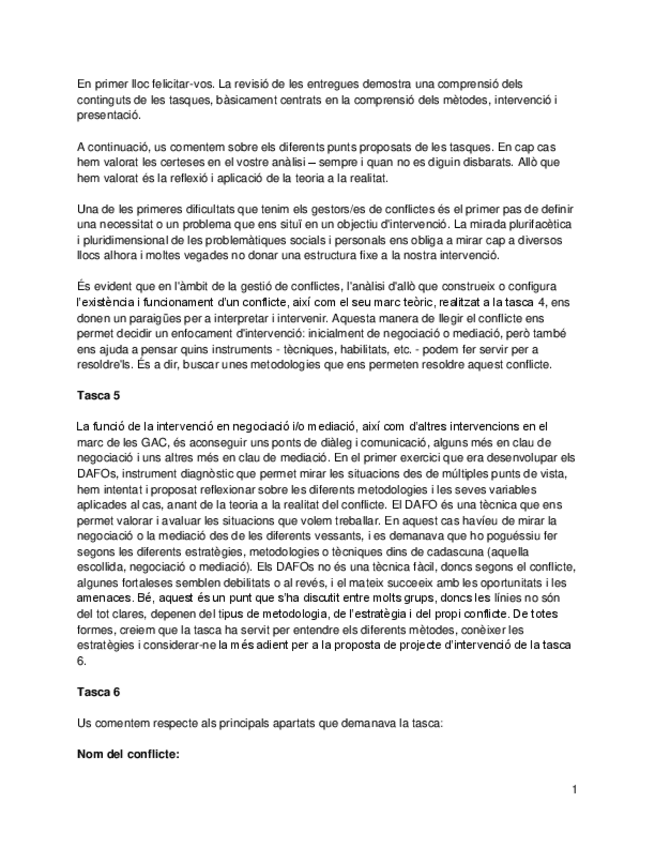 En primer lloc felicitar-vos. La revisió de les entregues demostra una comprensió dels continguts de les tasques, bàsicament centrats en la comprensió dels mètodes, intervenció i presentació.

A continuació, us comentem sobre els diferents punts proposats de les tasques. En cap cas hem valorat les certeses en el vostre anàlisi – sempre i quan no es diguin disbarats. Allò que hem valorat és la reflexió i aplicació de la teoria a la realitat.

Una de les primeres dificultats que tenim els gestors/es de conflictes és el primer pas de definir una necessitat o un problema que ens situï en un objectiu d'intervenció. La mirada plurifacètica i pluridimensional de les problemàtiques socials i personals ens obliga a mirar cap a diversos llocs alhora i moltes vegades no donar una estructura fixe a la nostra intervenció.

És evident que en l'àmbit de la gestió de conflictes, l'anàlisi d'allò que construeix o configura l'existència i funcionament d'un conflicte, així com el seu marc teòric, realitzat a la tasca 4, ens donen un paraigües per a interpretar i intervenir. Aquesta manera de llegir el conflicte ens permet decidir un enfocament d'intervenció: inicialment de negociació o mediació, però també ens ajuda a pensar quins instruments - tècniques, habilitats, etc. - podem fer servir per a resoldre'ls. És a dir, buscar unes metodologies que ens permeten resoldre aquest conflicte.

Tasca 5

La funció de la intervenció en negociació i/o mediació, així com d'altres intervencions en el marc de les GAC, és aconseguir uns ponts de diàleg i comunicació, alguns més en clau de negociació i uns altres més en clau de mediació. En el primer exercici que era desenvolupar els DAFOs, instrument diagnòstic que permet mirar les situacions des de múltiples punts de vista, hem intentat i proposat reflexionar sobre les diferents metodologies i les seves variables aplicades al cas, anant de la teoria a la realitat del conflicte. El DAFO és una tècnica que ens permet valorar i avaluar les situacions que volem treballar. En aquest cas havíeu de mirar la negociació o la mediació des de les diferents vessants, i es demanava que ho poguéssiu fer segons les diferents estratègies, metodologies o tècniques dins de cadascuna (aquella escollida, negociació o mediació). Els DAFOs no és una tècnica fàcil, doncs segons el conflicte, algunes fortaleses semblen debilitats o al revés, i el mateix succeeix amb les oportunitats i les amenaces. Bé, aquest és un punt que s'ha discutit entre molts grups, doncs les línies no són del tot clares, depenen del tipus de metodologia, de l'estratègia i del propi conflicte. De totes formes, creiem que la tasca ha servit per entendre els diferents mètodes, conèixer les estratègies i considerar-ne la més adient per a la proposta de projecte d'intervenció de la tasca 6.

Tasca 6

Us comentem respecte als principals apartats que demanava la tasca:

Nom del conflicte:

1